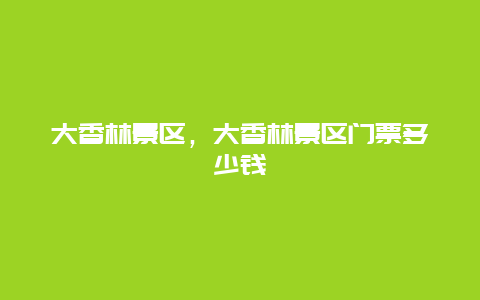 大香林景区，大香林景区门票多少钱